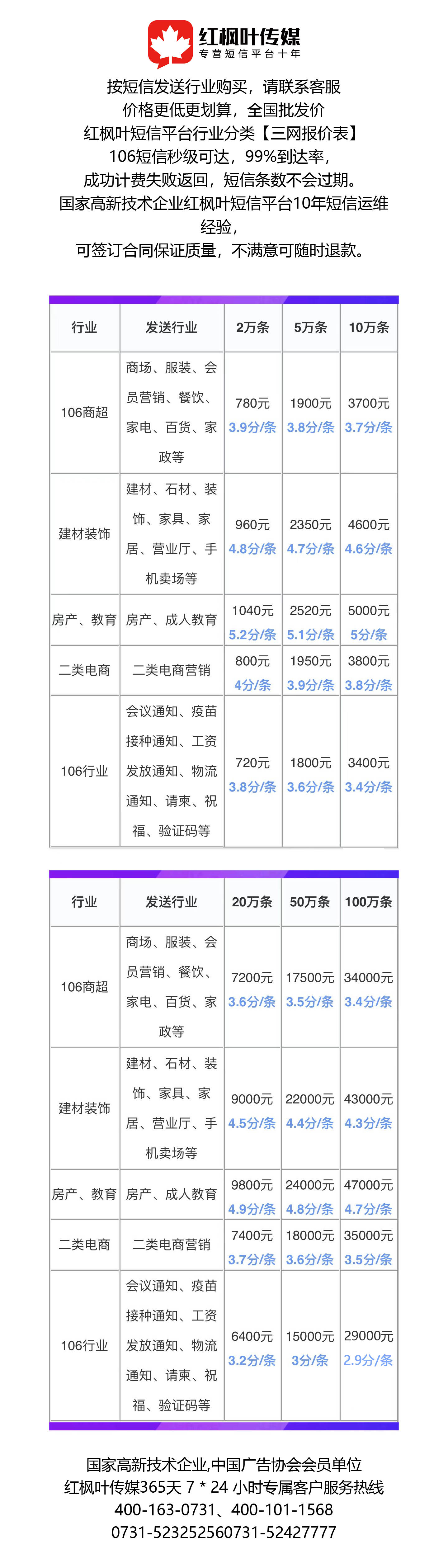 红枫叶传媒
专营短信平台十年

按短信发送行业购买，请联系客服
价格更低更划算，全国批发价
红枫叶短信平台行业分类【三网报价表】
106短信秒级可达，99%到达率，
成功计费失败返回，短信条数不会过期。
国家高新技术企业红枫叶短信平台10年短信运维经验，
可签订合同保证质量，不满意可随时退款。

| 行业 | 发送行业 | 2万条 | 5万条 | 10万条 |
|---|---|---|---|---|
| 106商超 | 商场、服装、会员营销、餐饮、家电、百货、家政等 | 780元 3.9分/条 | 1900元 3.8分/条 | 3700元 3.7分/条 |
| 建材装饰 | 建材、石材、装饰、家具、家居、营业厅、手机卖场等 | 960元 4.8分/条 | 2350元 4.7分/条 | 4600元 4.6分/条 |
| 房产、教育 | 房产、成人教育 | 1040元 5.2分/条 | 2520元 5.1分/条 | 5000元 5分/条 |
| 二类电商 | 二类电商营销 | 800元 4分/条 | 1950元 3.9分/条 | 3800元 3.8分/条 |
| 106行业 | 会议通知、疫苗接种通知、工资发放通知、物流通知、请柬、祝福、验证码等 | 720元 3.8分/条 | 1800元 3.6分/条 | 3400元 3.4分/条 |

| 行业 | 发送行业 | 20万条 | 50万条 | 100万条 |
|---|---|---|---|---|
| 106商超 | 商场、服装、会员营销、餐饮、家电、百货、家政等 | 7200元 3.6分/条 | 17500元 3.5分/条 | 34000元 3.4分/条 |
| 建材装饰 | 建材、石材、装饰、家具、家居、营业厅、手机卖场等 | 9000元 4.5分/条 | 22000元 4.4分/条 | 43000元 4.3分/条 |
| 房产、教育 | 房产、成人教育 | 9800元 4.9分/条 | 24000元 4.8分/条 | 47000元 4.7分/条 |
| 二类电商 | 二类电商营销 | 7400元 3.7分/条 | 18000元 3.6分/条 | 35000元 3.5分/条 |
| 106行业 | 会议通知、疫苗接种通知、工资发放通知、物流通知、请柬、祝福、验证码等 | 6400元 3.2分/条 | 15000元 3分/条 | 29000元 2.9分/条 |

国家高新技术企业,中国广告协会会员单位
红枫叶传媒365天 7 * 24 小时专属客户服务热线
400-163-0731、400-101-1568
0731-523252560731-52427777